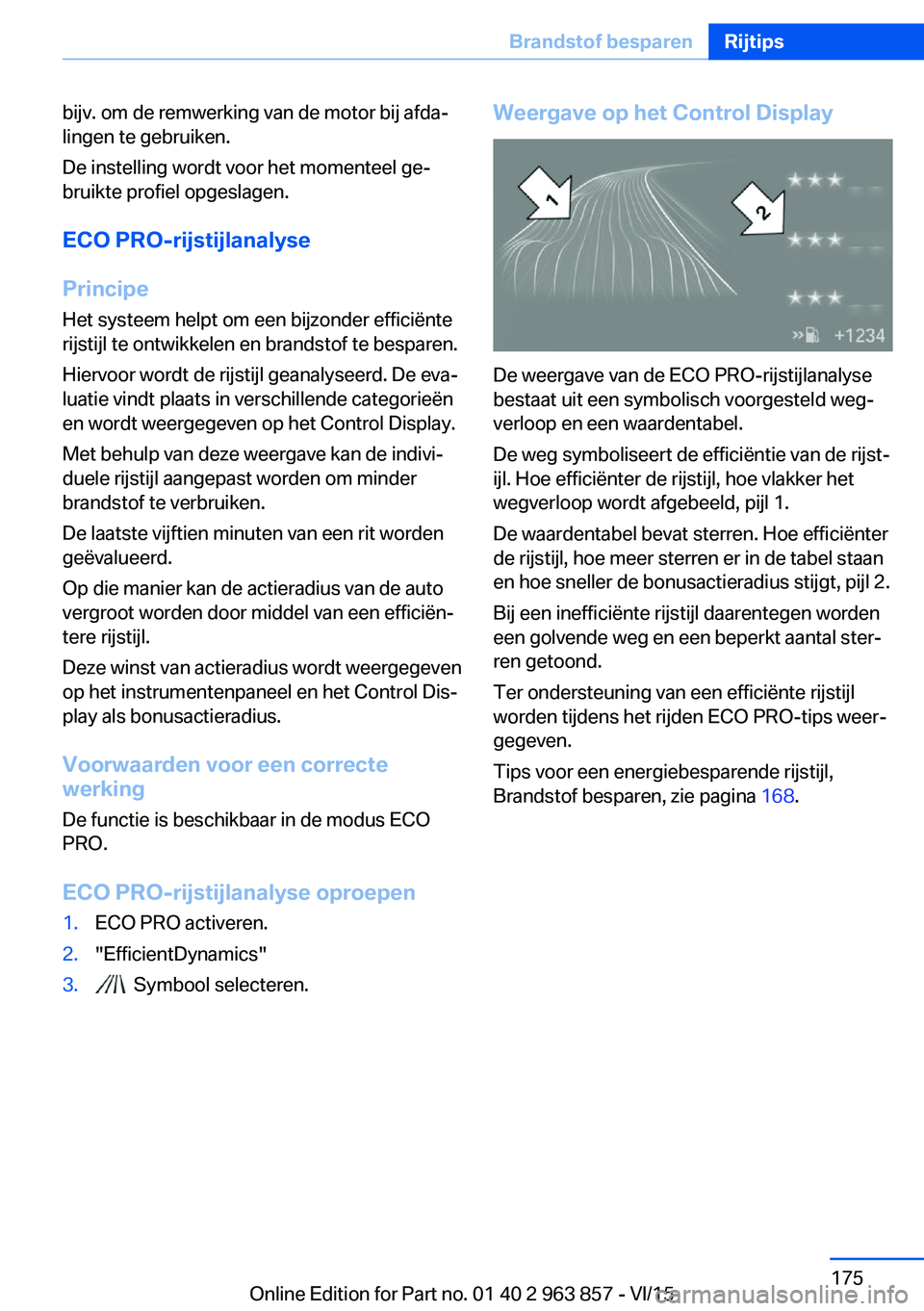 Brandstof besparen Rijtips

bijv. om de remwerking van de motor bij afdalingen te gebruiken.

De instelling wordt voor het momenteel gebruikte profiel opgeslagen.

ECO PRO-rijstijlanalyse

Principe

Het systeem helpt om een bijzonder efficiënte rijstijl te ontwikkelen en brandstof te besparen.

Hiervoor wordt de rijstijl geanalyseerd. De evaluatie vindt plaats in verschillende categorieën en wordt weergegeven op het Control Display.

Met behulp van deze weergave kan de individuele rijstijl aangepast worden om minder brandstof te verbruiken.

De laatste vijftien minuten van een rit worden geëvalueerd.

Op die manier kan de actieradius van de auto vergroot worden door middel van een efficiëntere rijstijl.

Deze winst van actieradius wordt weergegeven op het instrumentenpaneel en het Control Display als bonusactieradius.

Voorwaarden voor een correcte werking

De functie is beschikbaar in de modus ECO PRO.

ECO PRO-rijstijlanalyse oproepen

1. ECO PRO activeren.
2. "EfficientDynamics"
3. Symbool selecteren.

Weergave op het Control Display

1
2
+1234

De weergave van de ECO PRO-rijstijlanalyse bestaat uit een symbolisch voorgesteld wegverloop en een waardentabel.

De weg symboliseert de efficiëntie van de rijstijl. Hoe efficiënter de rijstijl, hoe vlakker het wegverloop wordt afgebeeld, pijl 1.

De waardentabel bevat sterren. Hoe efficiënter de rijstijl, hoe meer sterren er in de tabel staan en hoe sneller de bonusactieradius stijgt, pijl 2.

Bij een inefficiënte rijstijl daarentegen worden een golvende weg en een beperkt aantal sterren getoond.

Ter ondersteuning van een efficiënte rijstijl worden tijdens het rijden ECO PRO-tips weergegeven.

Tips voor een energiebesparende rijstijl, Brandstof besparen, zie pagina 168.

175

Online Edition for Part no. 01 40 2 963 857 - VI/15

carmanualsonline.info